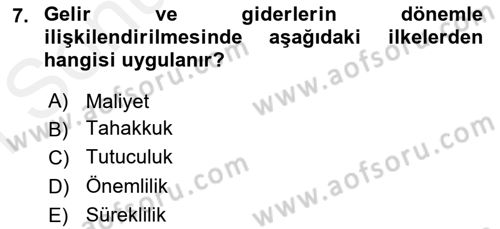 7. Gelir ve giderlerin dönemle ilişkilendirilmesinde aşağıdaki ilkelerden hangisi uygulanır?

A) Maliyet
B) Tahakkuk
C) Tutuculuk
D) Önemlilik
E) Süreklilik

www.aofsoru.com
www.aofsoru.com
www.aofsoru.com
www.aofsoru.com
www.aofsoru.com